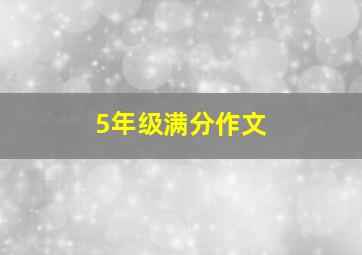 5年级满分作文